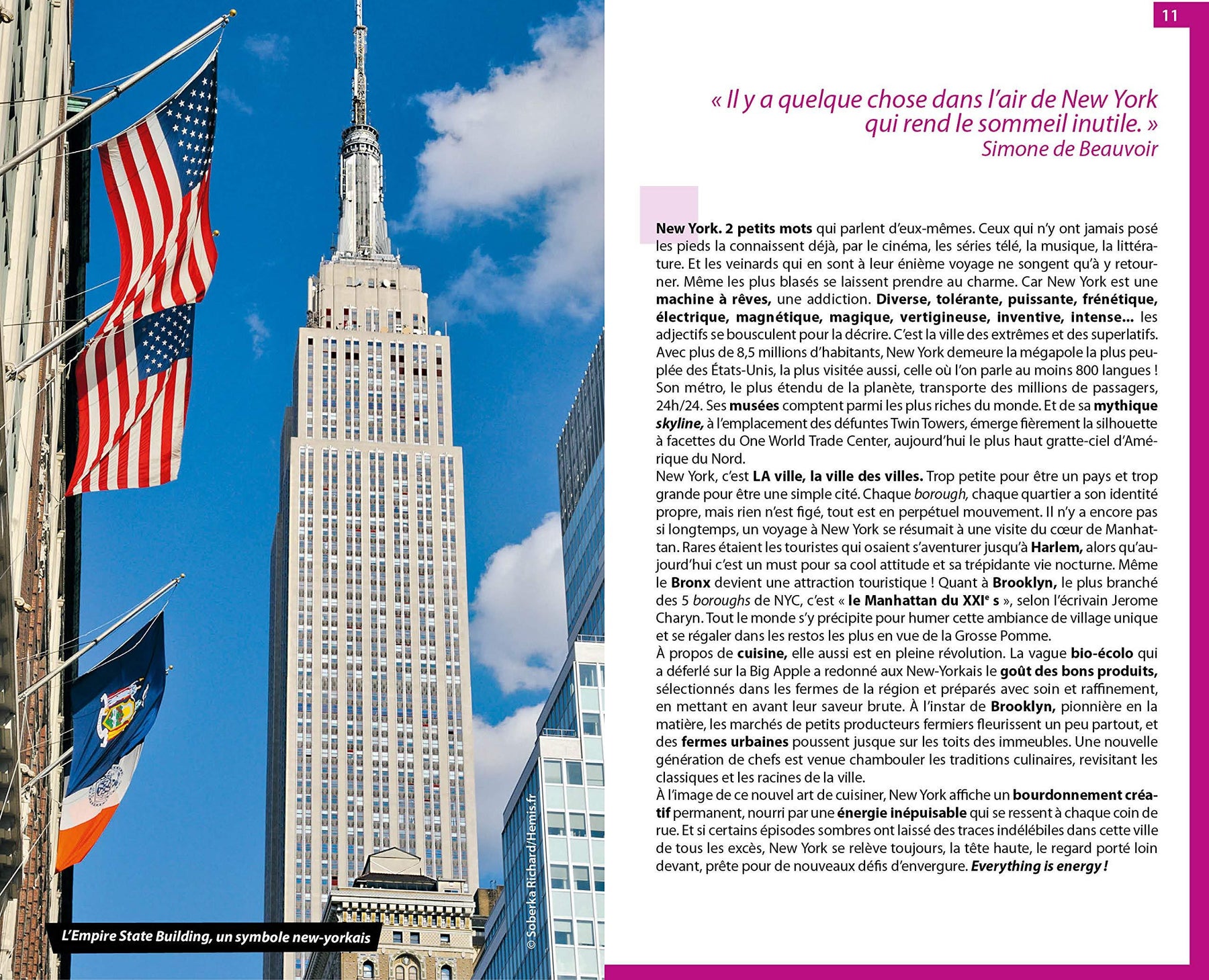 L'Empire State Building, un symbole new-yorkais

© Soberka Richard/Hemis.fr

11

« Il y a quelque chose dans l'air de New York qui rend le sommeil inutile. »
Simone de Beauvoir

New York. 2 petits mots qui parlent d'eux-mêmes. Ceux qui n'y ont jamais posé les pieds la connaissent déjà, par le cinéma, les séries télé, la musique, la littérature. Et les veinards qui en sont à leur énième voyage ne songent qu'à y retourner. Même les plus blasés se laissent prendre au charme. Car New York est une machine à rêves, une addiction. Diverse, tolérante, puissante, frénétique, électrique, magnétique, magique, vertigineuse, inventive, intense... les adjectifs se bousculent pour la décrire. C'est la ville des extrêmes et des superlatifs. Avec plus de 8,5 millions d'habitants, New York demeure la mégapole la plus peuplée des États-Unis, la plus visitée aussi, celle où l'on parle au moins 800 langues ! Son métro, le plus étendu de la planète, transporte des millions de passagers, 24h/24. Ses musées comptent parmi les plus riches du monde. Et de sa mythique skyline, à l'emplacement des défuntes Twin Towers, émerge fièrement la silhouette à facettes du One World Trade Center, aujourd'hui le plus haut gratte-ciel d'Amérique du Nord.
New York, c'est LA ville, la ville des villes. Trop petite pour être un pays et trop grande pour être une simple cité. Chaque borough, chaque quartier a son identité propre, mais rien n'est figé, tout est en perpétuel mouvement. Il n'y a encore pas si longtemps, un voyage à New York se résumait à une visite du cœur de Manhattan. Rares étaient les touristes qui osaient s'aventurer jusqu'à Harlem, alors qu'aujourd'hui c'est un must pour sa cool attitude et sa trépidante vie nocturne. Même le Bronx devient une attraction touristique ! Quant à Brooklyn, le plus branché des 5 boroughs de NYC, c'est « le Manhattan du XXIe s », selon l'écrivain Jerome Charyn. Tout le monde s'y précipite pour humer cette ambiance de village unique et se régaler dans les restos les plus en vue de la Grosse Pomme.
À propos de cuisine, elle aussi est en pleine révolution. La vague bio-écolo qui a déferlé sur la Big Apple a redonné aux New-Yorkais le goût des bons produits, sélectionnés dans les fermes de la région et préparés avec soin et raffinement, en mettant en avant leur saveur brute. À l'instar de Brooklyn, pionnière en la matière, les marchés de petits producteurs fermiers fleurissent un peu partout, et des fermes urbaines poussent jusque sur les toits des immeubles. Une nouvelle génération de chefs est venue chambouler les traditions culinaires, revisitant les classiques et les racines de la ville.
À l'image de ce nouvel art de cuisiner, New York affiche un bourdonnement créatif permanent, nourri par une énergie inépuisable qui se ressent à chaque coin de rue. Et si certains épisodes sombres ont laissé des traces indélébiles dans cette ville de tous les excès, New York se relève toujours, la tête haute, le regard porté loin devant, prête pour de nouveaux défis d'envergure. Everything is energy !